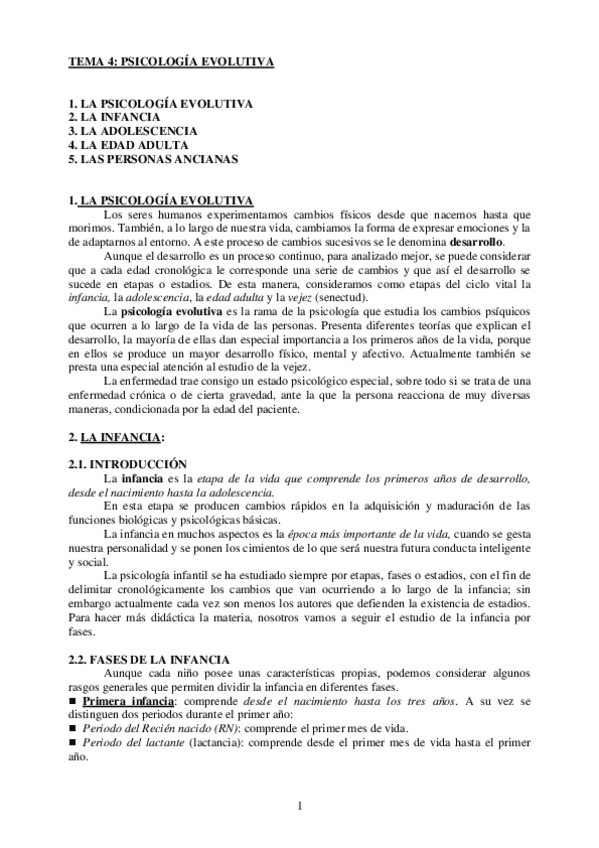 TEMA 4: PSICOLOGÍA EVOLUTIVA

1. LA PSICOLOGÍA EVOLUTIVA
2. LA INFANCIA
3. LA ADOLESCENCIA
4. LA EDAD ADULTA
5. LAS PERSONAS ANCIANAS

1. LA PSICOLOGÍA EVOLUTIVA

Los seres humanos experimentamos cambios físicos desde que nacemos hasta que morimos. También, a lo largo de nuestra vida, cambiamos la forma de expresar emociones y la de adaptarnos al entorno. A este proceso de cambios sucesivos se le denomina desarrollo.

Aunque el desarrollo es un proceso continuo, para analizado mejor, se puede considerar que a cada edad cronológica le corresponde una serie de cambios y que así el desarrollo se sucede en etapas o estadios. De esta manera, consideramos como etapas del ciclo vital la infancia, la adolescencia, la edad adulta y la vejez (senectud).

La psicología evolutiva es la rama de la psicología que estudia los cambios psíquicos que ocurren a lo largo de la vida de las personas. Presenta diferentes teorías que explican el desarrollo, la mayoría de ellas dan especial importancia a los primeros años de la vida, porque en ellos se produce un mayor desarrollo físico, mental y afectivo. Actualmente también se presta una especial atención al estudio de la vejez.

La enfermedad trae consigo un estado psicológico especial, sobre todo si se trata de una enfermedad crónica o de cierta gravedad, ante la que la persona reacciona de muy diversas maneras, condicionada por la edad del paciente.

2. LA INFANCIA:

2.1. INTRODUCCIÓN

La infancia es la etapa de la vida que comprende los primeros años de desarrollo, desde el nacimiento hasta la adolescencia.

En esta etapa se producen cambios rápidos en la adquisición y maduración de las funciones biológicas y psicológicas básicas.

La infancia en muchos aspectos es la época más importante de la vida, cuando se gesta nuestra personalidad y se ponen los cimientos de lo que será nuestra futura conducta inteligente y social.

La psicología infantil se ha estudiado siempre por etapas, fases o estadios, con el fin de delimitar cronológicamente los cambios que van ocurriendo a lo largo de la infancia; sin embargo actualmente cada vez son menos los autores que defienden la existencia de estadios. Para hacer más didáctica la materia, nosotros vamos a seguir el estudio de la infancia por fases.

2.2. FASES DE LA INFANCIA

Aunque cada niño posee unas características propias, podemos considerar algunos rasgos generales que permiten dividir la infancia en diferentes fases.

■ Primera infancia: comprende desde el nacimiento hasta los tres años. A su vez se distinguen dos periodos durante el primer año:

■ Periodo del Recién nacido (RN): comprende el primer mes de vida.

■ Periodo del lactante (lactancia): comprende desde el primer mes de vida hasta el primer año.

1